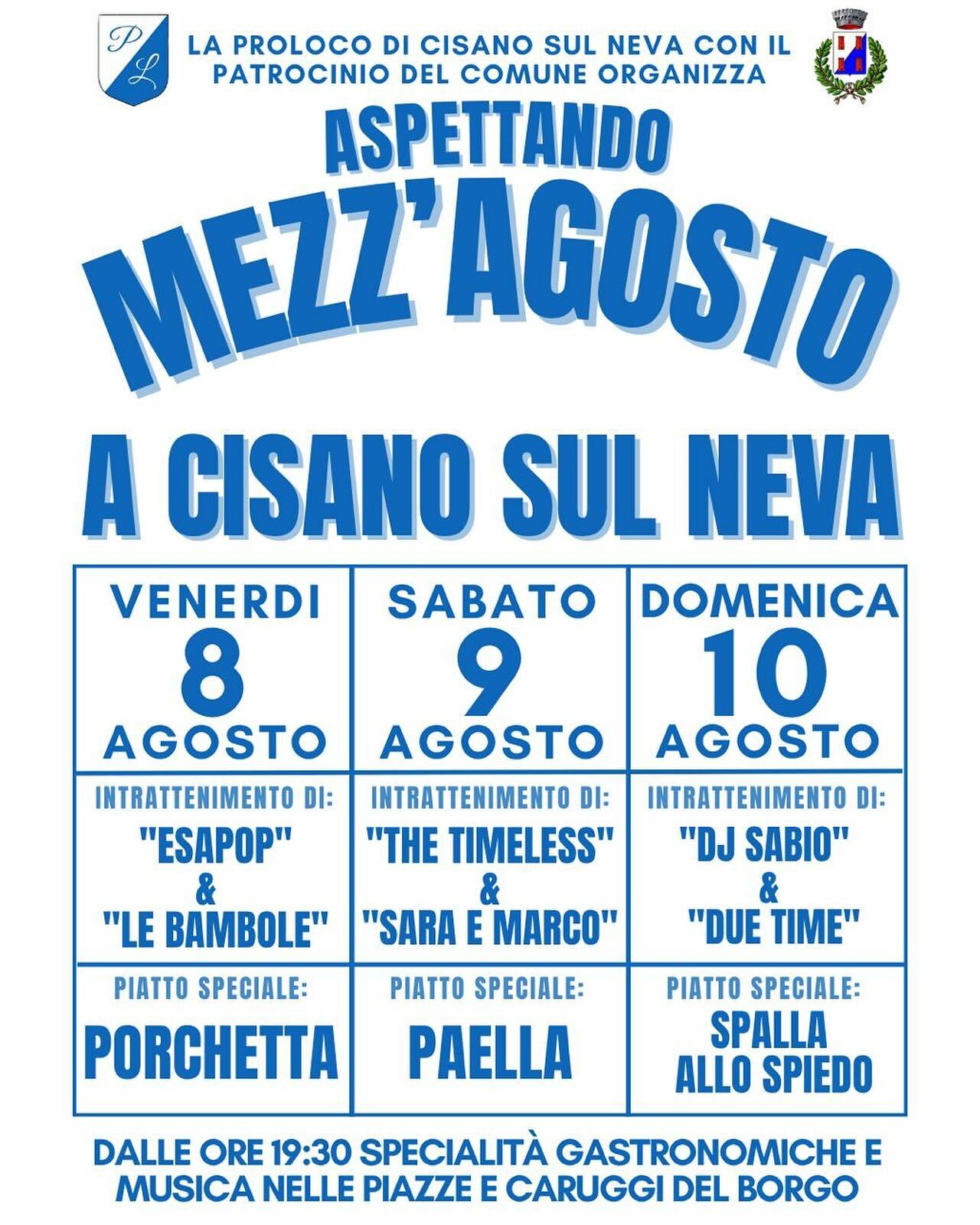 PL

LA PROLOCO DI CISANO SUL NEVA CON IL PATROCINIO DEL COMUNE ORGANIZZA

ASPETTANDO
MEZZ'AGOSTO

A CISANO SUL NEVA

| VENERDI 8 AGOSTO | SABATO 9 AGOSTO | DOMENICA 10 AGOSTO |
|---|---|---|
| INTRATTENIMENTO DI: "ESAPOP" & "LE BAMBOLE" | INTRATTENIMENTO DI: "THE TIMELESS" & "SARA E MARCO" | INTRATTENIMENTO DI: "DJ SABIO" & "DUE TIME" |
| PIATTO SPECIALE: PORCHETTA | PIATTO SPECIALE: PAELLA | PIATTO SPECIALE: SPALLA ALLO SPIEDO |

DALLE ORE 19:30 SPECIALITÀ GASTRONOMICHE E MUSICA NELLE PIAZZE E CARUGGI DEL BORGO